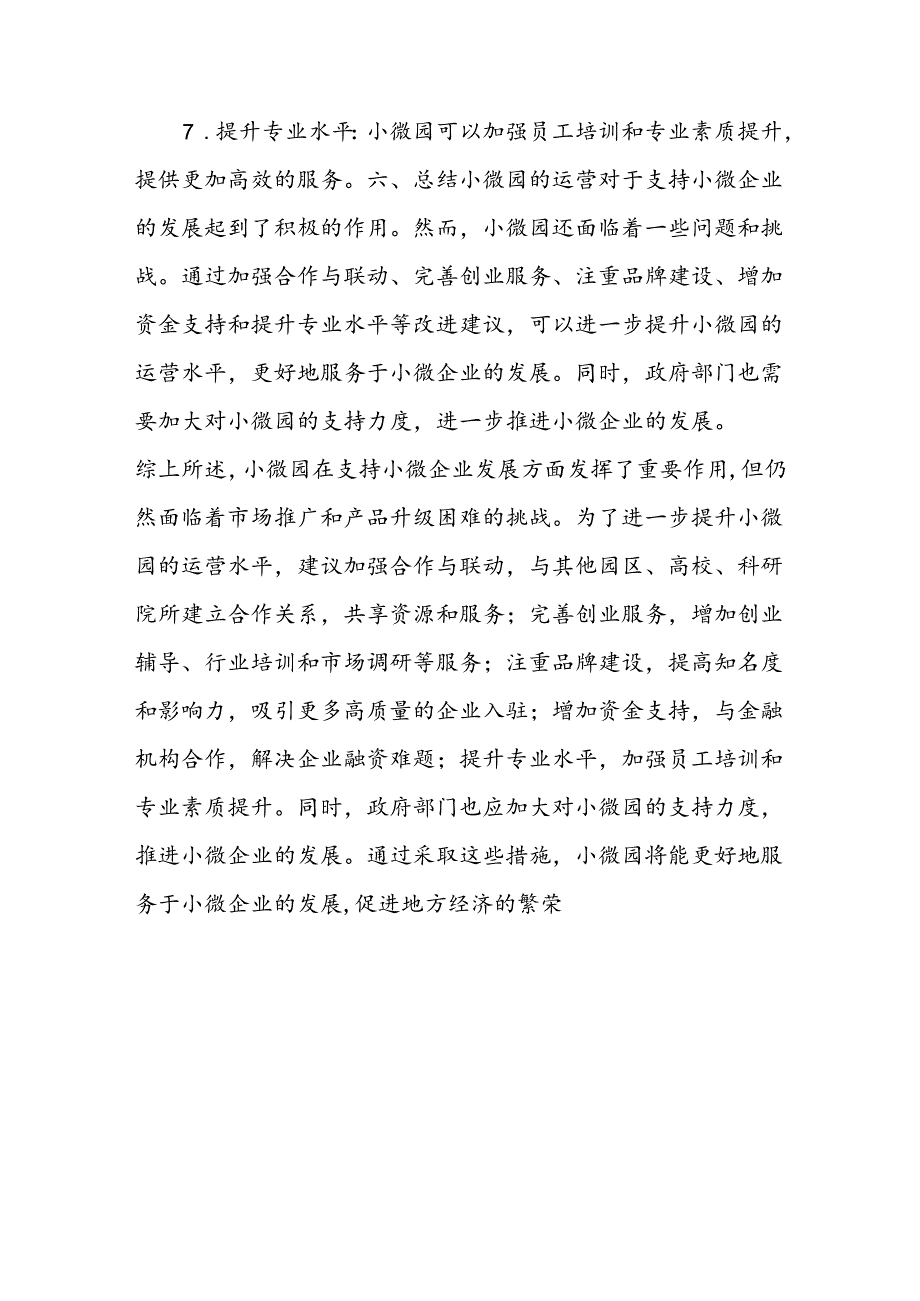 7．提升专业水平:小微园可以加强员工培训和专业素质提升，提供更加高效的服务。六、总结小微园的运营对于支持小微企业的发展起到了积极的作用。然而，小微园还面临着一些问题和挑战。通过加强合作与联动、完善创业服务、注重品牌建设、增加资金支持和提升专业水平等改进建议，可以进一步提升小微园的运营水平，更好地服务于小微企业的发展。同时，政府部门也需要加大对小微园的支持力度，进一步推进小微企业的发展。

综上所述，小微园在支持小微企业发展方面发挥了重要作用，但仍然面临着市场推广和产品升级困难的挑战。为了进一步提升小微园的运营水平，建议加强合作与联动，与其他园区、高校、科研院所建立合作关系，共享资源和服务；完善创业服务，增加创业辅导、行业培训和市场调研等服务；注重品牌建设，提高知名度和影响力，吸引更多高质量的企业入驻；增加资金支持，与金融机构合作，解决企业融资难题；提升专业水平，加强员工培训和专业素质提升。同时，政府部门也应加大对小微园的支持力度，推进小微企业的发展。通过采取这些措施，小微园将能更好地服务于小微企业的发展，促进地方经济的繁荣